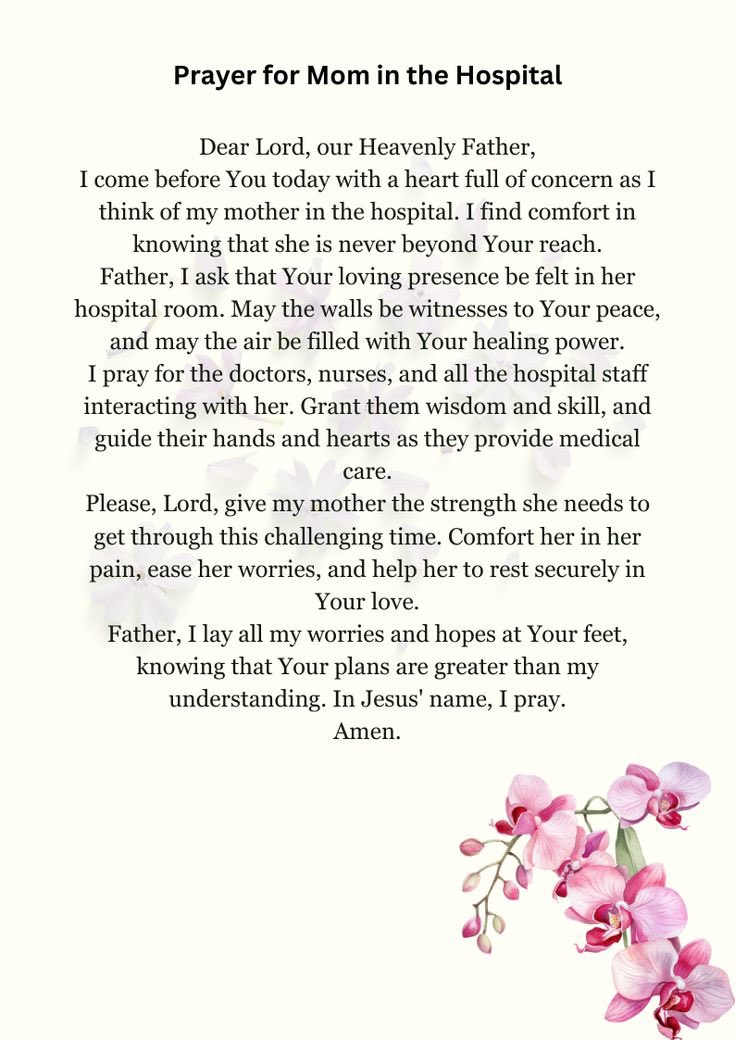 Prayer for Mom in the Hospital

Dear Lord, our Heavenly Father,
I come before You today with a heart full of concern as I think of my mother in the hospital. I find comfort in knowing that she is never beyond Your reach.
Father, I ask that Your loving presence be felt in her hospital room. May the walls be witnesses to Your peace, and may the air be filled with Your healing power.
I pray for the doctors, nurses, and all the hospital staff interacting with her. Grant them wisdom and skill, and guide their hands and hearts as they provide medical care.
Please, Lord, give my mother the strength she needs to get through this challenging time. Comfort her in her pain, ease her worries, and help her to rest securely in Your love.
Father, I lay all my worries and hopes at Your feet, knowing that Your plans are greater than my understanding. In Jesus' name, I pray.
Amen.